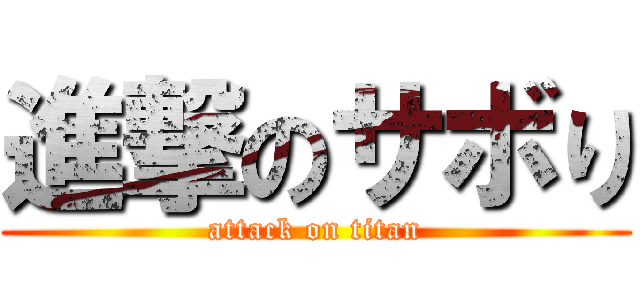 進撃のサボり
attack on titan